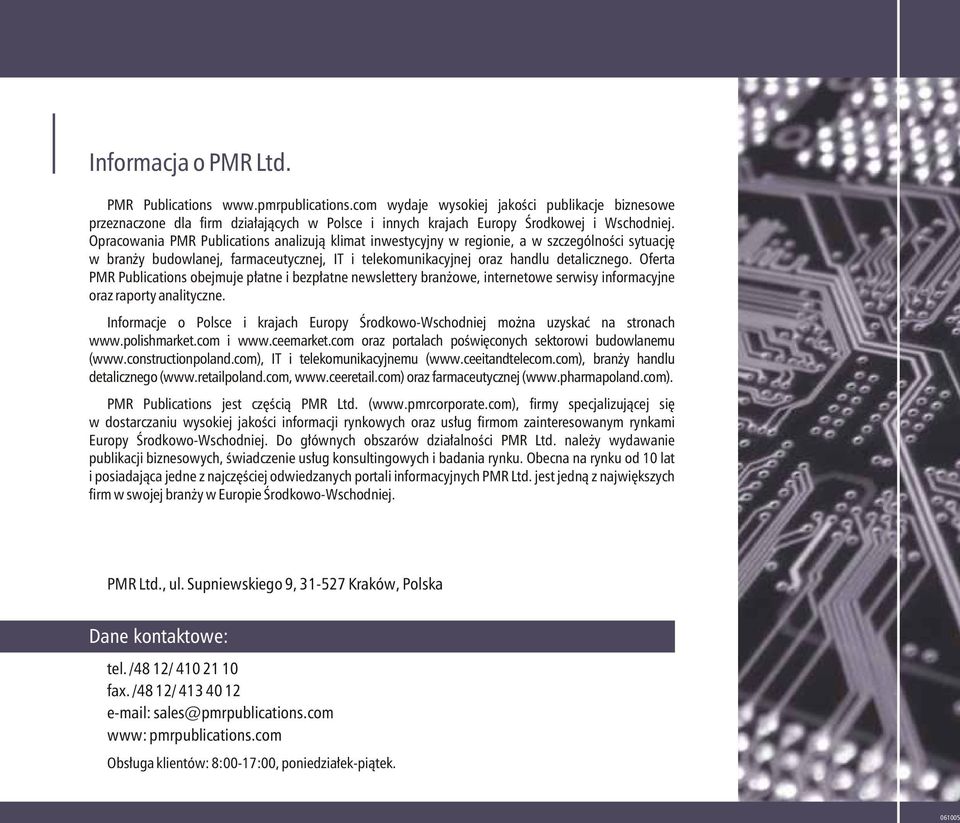 Informacja o PMR Ltd.

PMR Publications www.pmrpublications.com wydaje wysokiej jakości publikacje biznesowe przeznaczone dla firm działających w Polsce i innych krajach Europy Środkowej i Wschodniej. Opracowania PMR Publications analizują klimat inwestycyjny w regionie, a w szczególności sytuację w branży budowlanej, farmaceutycznej, IT i telekomunikacyjnej oraz handlu detalicznego. Oferta PMR Publications obejmuje płatne i bezpłatne newslettery branżowe, internetowe serwisy informacyjne oraz raporty analityczne.

Informacje o Polsce i krajach Europy Środkowo-Wschodniej można uzyskać na stronach www.polishmarket.com i www.ceemarket.com oraz portalach poświęconych sektorowi budowlanemu (www.constructionpoland.com), IT i telekomunikacyjnemu (www.ceeitandtelecom.com), branży handlu detalicznego (www.retailpoland.com, www.ceeretail.com) oraz farmaceutycznej (www.pharmapoland.com).

PMR Publications jest częścią PMR Ltd. (www.pmrcorporate.com), firmy specjalizującej się w dostarczaniu wysokiej jakości informacji rynkowych oraz usług firmom zainteresowanym rynkami Europy Środkowo-Wschodniej. Do głównych obszarów działalności PMR Ltd. należy wydawanie publikacji biznesowych, świadczenie usług konsultingowych i badania rynku. Obecna na rynku od 10 lat i posiadająca jedne z najczęściej odwiedzanych portali informacyjnych PMR Ltd. jest jedną z największych firm w swojej branży w Europie Środkowo-Wschodniej.

PMR Ltd., ul. Supniewskiego 9, 31-527 Kraków, Polska

Dane kontaktowe:

tel. /48 12/ 410 21 10
fax. /48 12/ 413 40 12
e-mail: sales@pmrpublications.com
www: pmrpublications.com

Obsługa klientów: 8:00-17:00, poniedziałek-piątek.

061005